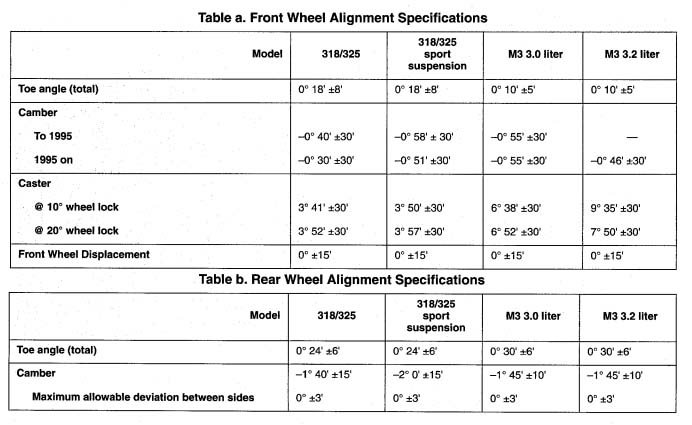 Table a. Front Wheel Alignment Specifications

| Model | 318/325 | 318/325 sport suspension | M3 3.0 liter | M3 3.2 liter |
|---|---|---|---|---|
| Toe angle (total) | 0° 18' ±8' | 0° 18' ±8' | 0° 10' ±5' | 0° 10' ±5' |
| Camber | | | | |
| To 1995 | –0° 40' ±30' | –0° 58' ± 30' | –0° 55' ±30' | — |
| 1995 on | –0° 30' ±30' | –0° 51' ±30' | –0° 55' ±30' | –0° 46' ±30' |
| Caster | | | | |
| @ 10° wheel lock | 3° 41' ±30' | 3° 50' ±30' | 6° 38' ±30' | 9° 35' ±30' |
| @ 20° wheel lock | 3° 52' ±30' | 3° 57' ±30' | 6° 52' ±30' | 7° 50' ±30' |
| Front Wheel Displacement | 0° ±15' | 0° ±15' | 0° ±15' | 0° ±15' |

Table b. Rear Wheel Alignment Specifications

| Model | 318/325 | 318/325 sport suspension | M3 3.0 liter | M3 3.2 liter |
|---|---|---|---|---|
| Toe angle (total) | 0° 24' ±6' | 0° 24' ±6' | 0° 30' ±6' | 0° 30' ±6' |
| Camber | –1° 40' ±15' | –2° 0' ±15' | –1° 45' ±10' | –1° 45' ±10' |
| Maximum allowable deviation between sides | 0° ±3' | 0° ±3' | 0° ±3' | 0° ±3' |